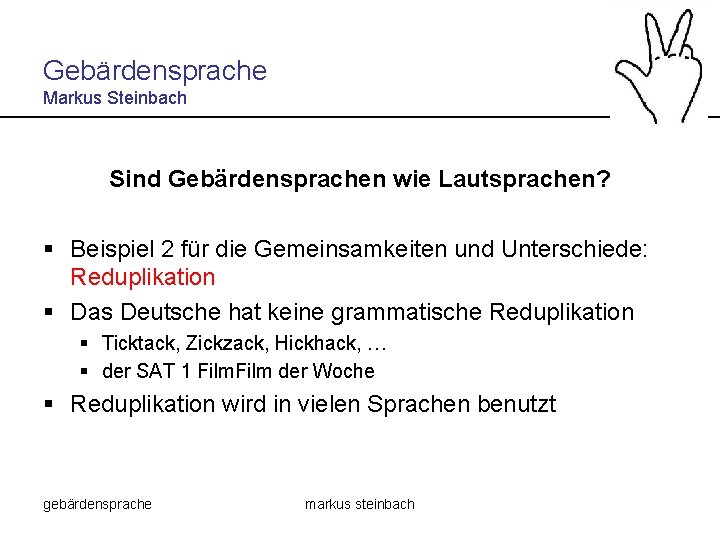 Gebärdensprache
Markus Steinbach

Sind Gebärdensprachen wie Lautsprachen?

▪ Beispiel 2 für die Gemeinsamkeiten und Unterschiede: Reduplikation
▪ Das Deutsche hat keine grammatische Reduplikation
  ▪ Ticktack, Zickzack, Hickhack, …
  ▪ der SAT 1 FilmFilm der Woche
▪ Reduplikation wird in vielen Sprachen benutzt

gebärdensprache

markus steinbach